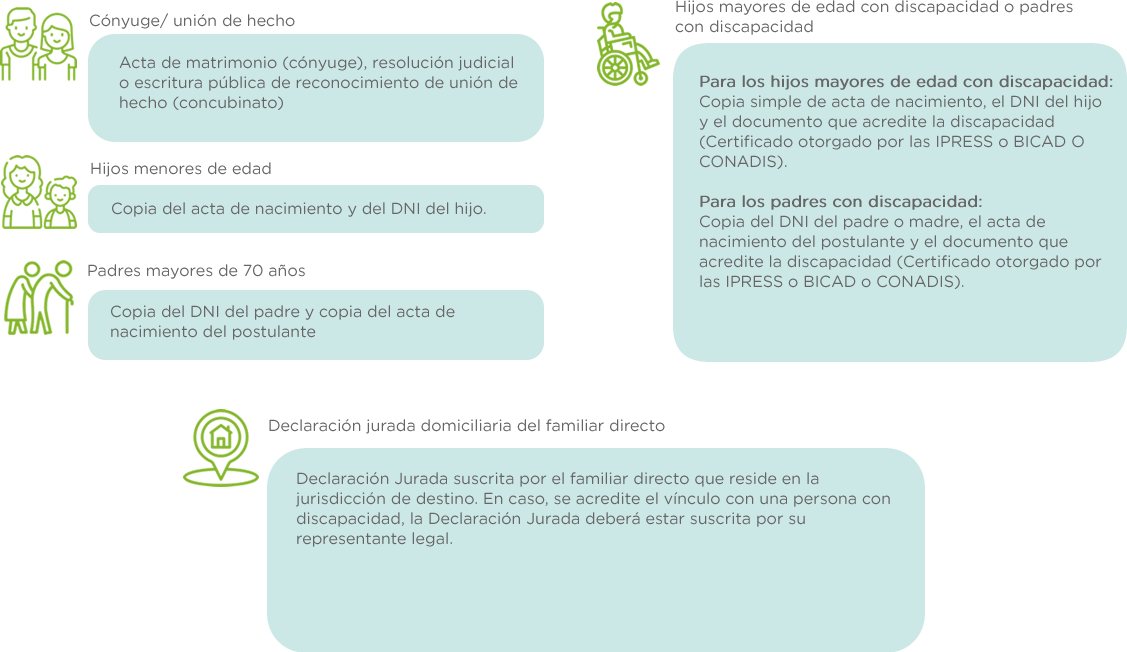 Cónyuge/ unión de hecho

Acta de matrimonio (cónyuge), resolución judicial o escritura pública de reconocimiento de unión de hecho (concubinato)

Hijos menores de edad

Copia del acta de nacimiento y del DNI del hijo.

Padres mayores de 70 años

Copia del DNI del padre y copia del acta de nacimiento del postulante

Hijos mayores de edad con discapacidad o padres con discapacidad

Para los hijos mayores de edad con discapacidad: Copia simple de acta de nacimiento, el DNI del hijo y el documento que acredite la discapacidad (Certificado otorgado por las IPRESS o BICAD O CONADIS).

Para los padres con discapacidad: Copia del DNI del padre o madre, el acta de nacimiento del postulante y el documento que acredite la discapacidad (Certificado otorgado por las IPRESS o BICAD o CONADIS).

Declaración jurada domiciliaria del familiar directo

Declaración Jurada suscrita por el familiar directo que reside en la jurisdicción de destino. En caso, se acredite el vínculo con una persona con discapacidad, la Declaración Jurada deberá estar suscrita por su representante legal.